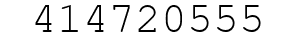 414720555